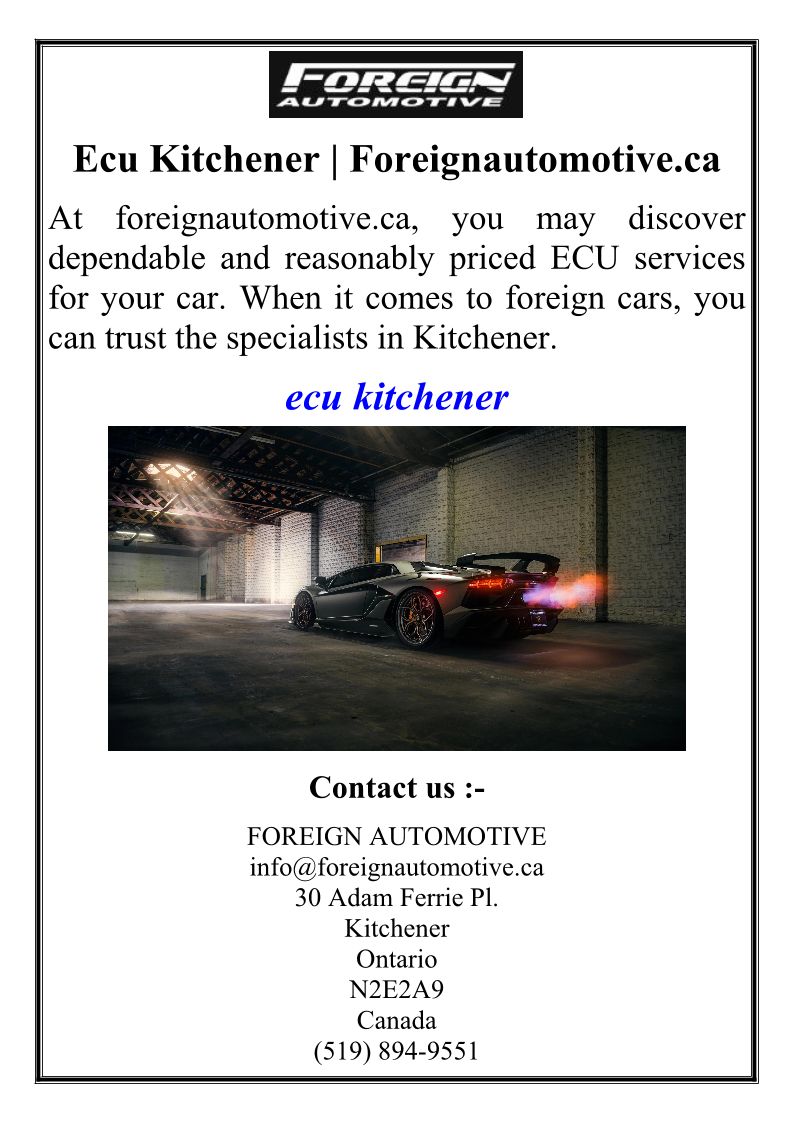 FOREIGN AUTOMOTIVE

Ecu Kitchener | Foreignautomotive.ca

At foreignautomotive.ca, you may discover dependable and reasonably priced ECU services for your car. When it comes to foreign cars, you can trust the specialists in Kitchener.

ecu kitchener

Contact us :-

FOREIGN AUTOMOTIVE
info@foreignautomotive.ca
30 Adam Ferrie Pl.
Kitchener
Ontario
N2E2A9
Canada
(519) 894-9551